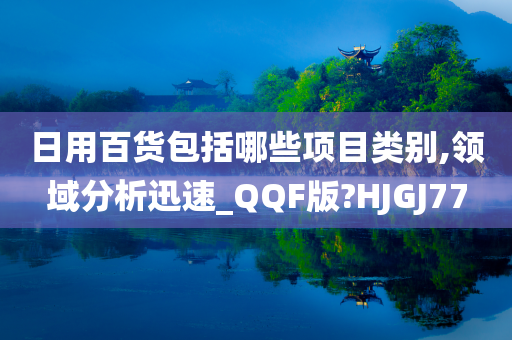 日用百货包括哪些项目类别,领域分析迅速_QQF版?HJGJ77